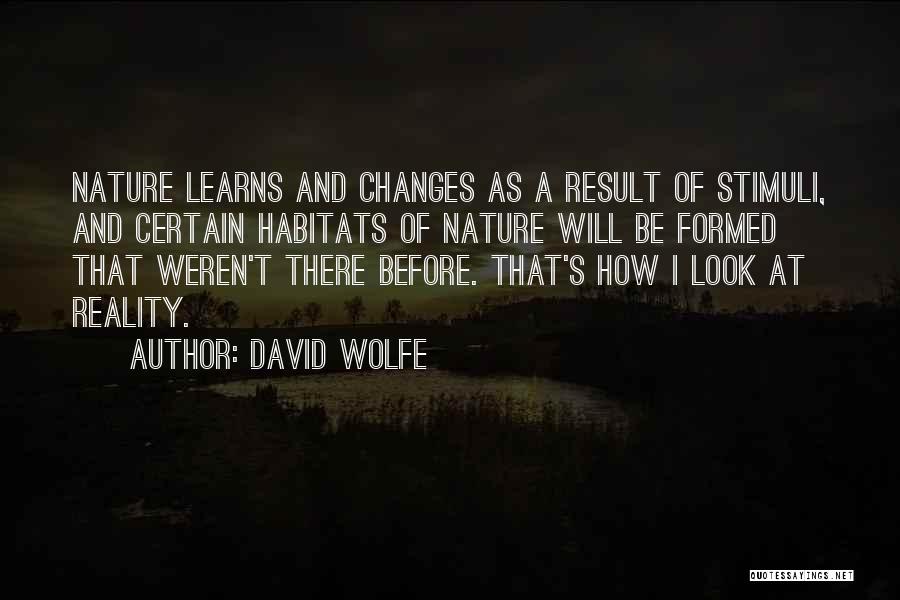 NATURE LEARNS AND CHANGES AS A RESULT OF STIMULI, AND CERTAIN HABITATS OF NATURE WILL BE FORMED THAT WEREN'T THERE BEFORE. THAT'S HOW I LOOK AT REALITY.

AUTHOR: DAVID WOLFE

QUOTESSAYINGS.NET